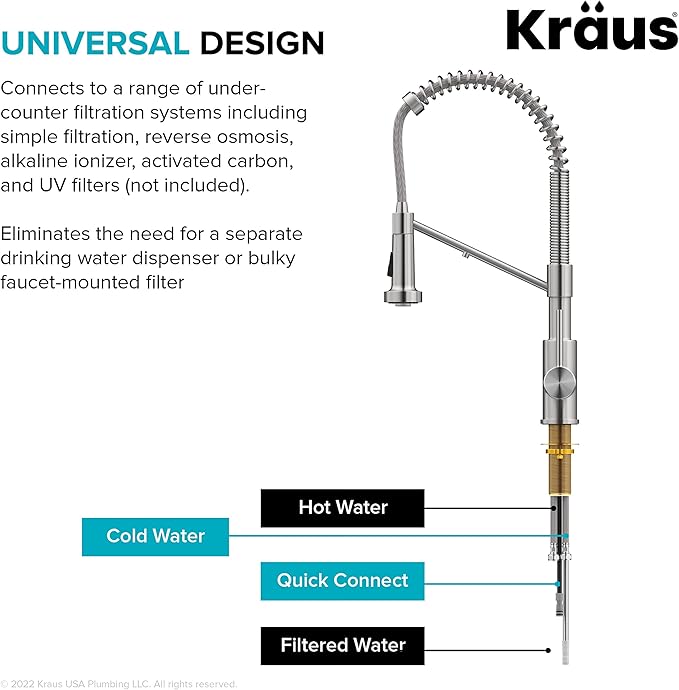 UNIVERSAL DESIGN

Kräus

Connects to a range of under-counter filtration systems including simple filtration, reverse osmosis, alkaline ionizer, activated carbon, and UV filters (not included).

Eliminates the need for a separate drinking water dispenser or bulky faucet-mounted filter

Hot Water

Cold Water

Quick Connect

Filtered Water

© 2022 Kraus USA Plumbing LLC. All rights reserved.